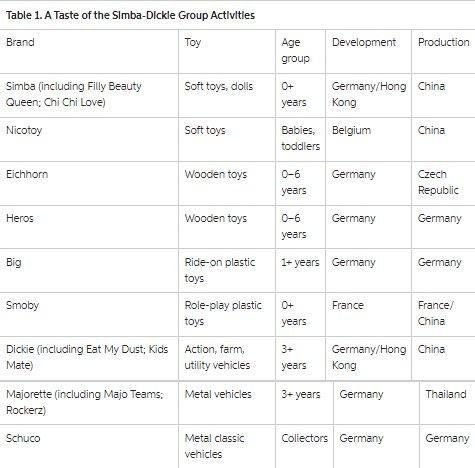 Table 1. A Taste of the Simba-Dickie Group Activities

| Brand | Toy | Age group | Development | Production |
|---|---|---|---|---|
| Simba (including Filly Beauty Queen; Chi Chi Love) | Soft toys, dolls | 0+ years | Germany/Hong Kong | China |
| Nicotoy | Soft toys | Babies, toddlers | Belgium | China |
| Eichhorn | Wooden toys | 0–6 years | Germany | Czech Republic |
| Heros | Wooden toys | 0–6 years | Germany | Germany |
| Big | Ride-on plastic toys | 1+ years | Germany | Germany |
| Smoby | Role-play plastic toys | 0+ years | France | France/ China |
| Dickie (including Eat My Dust; Kids Mate) | Action, farm, utility vehicles | 3+ years | Germany/Hong Kong | China |
| Majorette (including Majo Teams; Rockerz) | Metal vehicles | 3+ years | Germany | Thailand |
| Schuco | Metal classic vehicles | Collectors | Germany | Germany |